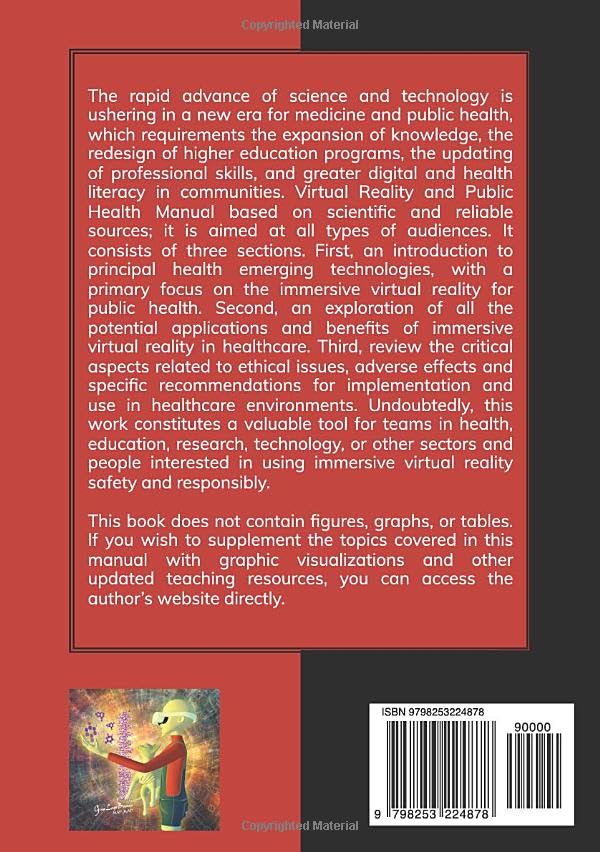 Copyrighted Material

The rapid advance of science and technology is ushering in a new era for medicine and public health, which requirements the expansion of knowledge, the redesign of higher education programs, the updating of professional skills, and greater digital and health literacy in communities. Virtual Reality and Public Health Manual based on scientific and reliable sources; it is aimed at all types of audiences. It consists of three sections. First, an introduction to principal health emerging technologies, with a primary focus on the immersive virtual reality for public health. Second, an exploration of all the potential applications and benefits of immersive virtual reality in healthcare. Third, review the critical aspects related to ethical issues, adverse effects and specific recommendations for implementation and use in healthcare environments. Undoubtedly, this work constitutes a valuable tool for teams in health, education, research, technology, or other sectors and people interested in using immersive virtual reality safety and responsibly.

This book does not contain figures, graphs, or tables. If you wish to supplement the topics covered in this manual with graphic visualizations and other updated teaching resources, you can access the author's website directly.

ISBN 9798253224878

90000

9 798253 224878

Copyrighted Material